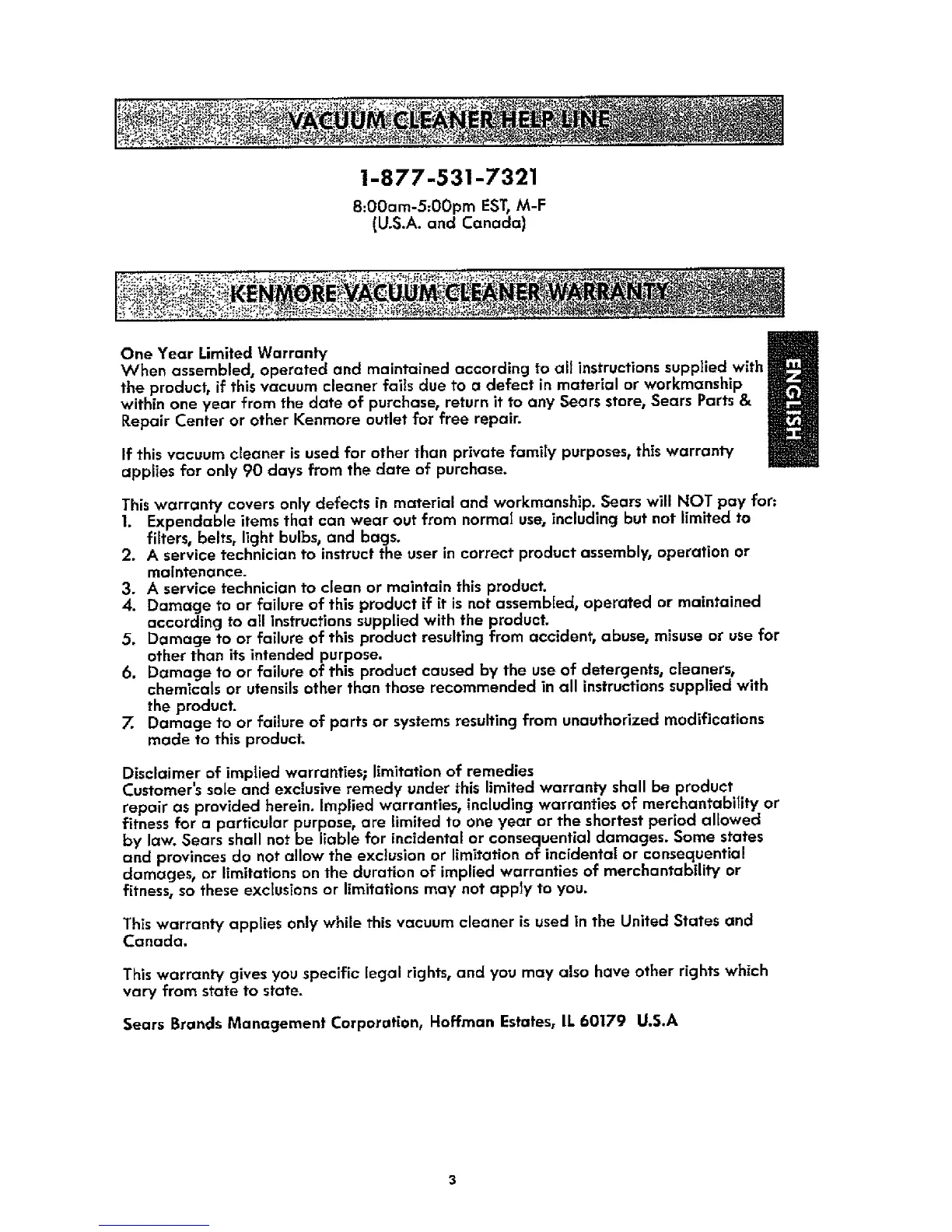 VACUUM CLEANER HELP LINE

1-877-531-7321

8:00am-5:00pm EST, M-F
(U.S.A. and Canada)

KENMORE VACUUM CLEANER WARRANTY

ENGLISH

One Year Limited Warranty
When assembled, operated and maintained according to all instructions supplied with the product, if this vacuum cleaner fails due to a defect in material or workmanship within one year from the date of purchase, return it to any Sears store, Sears Parts & Repair Center or other Kenmore outlet for free repair.

If this vacuum cleaner is used for other than private family purposes, this warranty applies for only 90 days from the date of purchase.

This warranty covers only defects in material and workmanship. Sears will NOT pay for:
1. Expendable items that can wear out from normal use, including but not limited to filters, belts, light bulbs, and bags.
2. A service technician to instruct the user in correct product assembly, operation or maintenance.
3. A service technician to clean or maintain this product.
4. Damage to or failure of this product if it is not assembled, operated or maintained according to all instructions supplied with the product.
5. Damage to or failure of this product resulting from accident, abuse, misuse or use for other than its intended purpose.
6. Damage to or failure of this product caused by the use of detergents, cleaners, chemicals or utensils other than those recommended in all instructions supplied with the product.
7. Damage to or failure of parts or systems resulting from unauthorized modifications made to this product.

Disclaimer of implied warranties; limitation of remedies
Customer's sole and exclusive remedy under this limited warranty shall be product repair as provided herein. Implied warranties, including warranties of merchantability or fitness for a particular purpose, are limited to one year or the shortest period allowed by law. Sears shall not be liable for incidental or consequential damages. Some states and provinces do not allow the exclusion or limitation of incidental or consequential damages, or limitations on the duration of implied warranties of merchantability or fitness, so these exclusions or limitations may not apply to you.

This warranty applies only while this vacuum cleaner is used in the United States and Canada.

This warranty gives you specific legal rights, and you may also have other rights which vary from state to state.

Sears Brands Management Corporation, Hoffman Estates, IL 60179 U.S.A

3